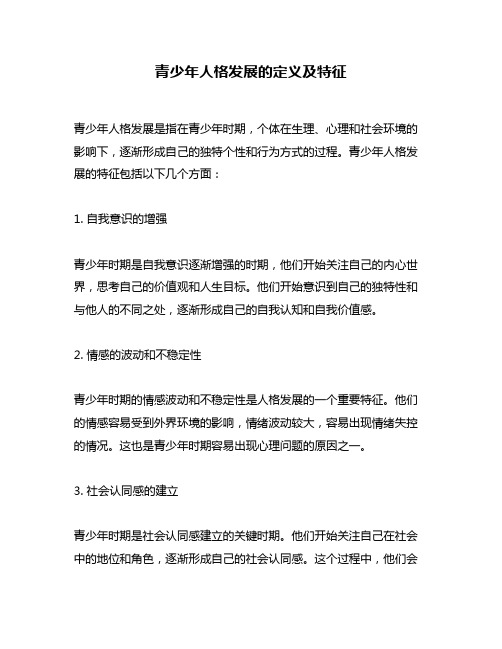 青少年人格发展的定义及特征

青少年人格发展是指在青少年时期，个体在生理、心理和社会环境的影响下，逐渐形成自己的独特个性和行为方式的过程。青少年人格发展的特征包括以下几个方面：

1. 自我意识的增强

青少年时期是自我意识逐渐增强的时期，他们开始关注自己的内心世界，思考自己的价值观和人生目标。他们开始意识到自己的独特性和与他人的不同之处，逐渐形成自己的自我认知和自我价值感。

2. 情感的波动和不稳定性

青少年时期的情感波动和不稳定性是人格发展的一个重要特征。他们的情感容易受到外界环境的影响，情绪波动较大，容易出现情绪失控的情况。这也是青少年时期容易出现心理问题的原因之一。

3. 社会认同感的建立

青少年时期是社会认同感建立的关键时期。他们开始关注自己在社会中的地位和角色，逐渐形成自己的社会认同感。这个过程中，他们会